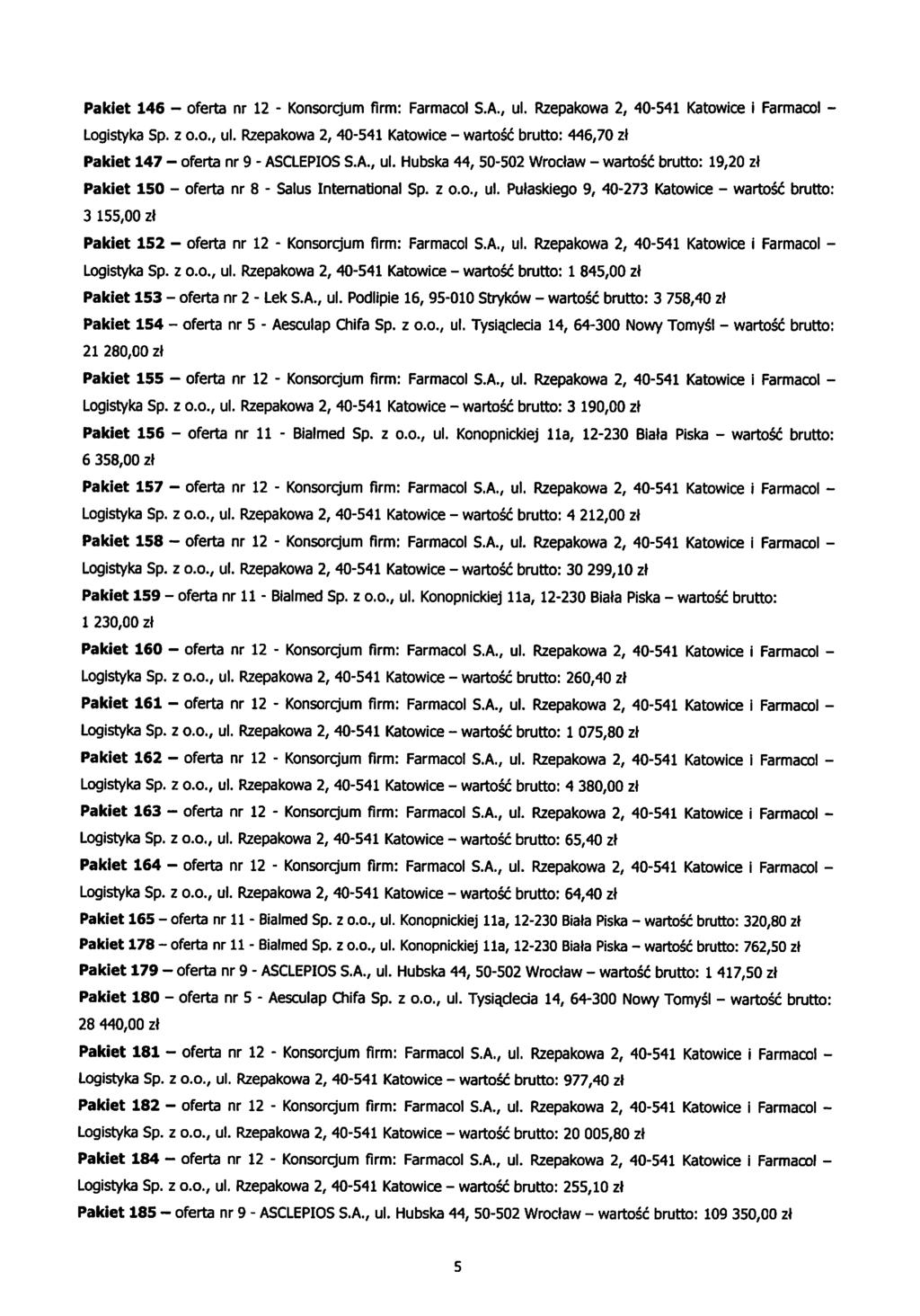 Pakiet 146 – oferta nr 12 - Konsorcjum firm: Farmacol S.A., ul. Rzepakowa 2, 40-541 Katowice i Farmacol – Logistyka Sp. z o.o., ul. Rzepakowa 2, 40-541 Katowice – wartość brutto: 446,70 zł

Pakiet 147 – oferta nr 9 - ASCLEPIOS S.A., ul. Hubska 44, 50-502 Wrocław – wartość brutto: 19,20 zł

Pakiet 150 – oferta nr 8 - Salus International Sp. z o.o., ul. Pułaskiego 9, 40-273 Katowice – wartość brutto: 3 155,00 zł

Pakiet 152 – oferta nr 12 - Konsorcjum firm: Farmacol S.A., ul. Rzepakowa 2, 40-541 Katowice i Farmacol – Logistyka Sp. z o.o., ul. Rzepakowa 2, 40-541 Katowice – wartość brutto: 1 845,00 zł

Pakiet 153 – oferta nr 2 - Lek S.A., ul. Podlipie 16, 95-010 Stryków – wartość brutto: 3 758,40 zł

Pakiet 154 – oferta nr 5 - Aesculap Chifa Sp. z o.o., ul. Tysiąclecia 14, 64-300 Nowy Tomyśl – wartość brutto: 21 280,00 zł

Pakiet 155 – oferta nr 12 - Konsorcjum firm: Farmacol S.A., ul. Rzepakowa 2, 40-541 Katowice i Farmacol – Logistyka Sp. z o.o., ul. Rzepakowa 2, 40-541 Katowice – wartość brutto: 3 190,00 zł

Pakiet 156 – oferta nr 11 - Bialmed Sp. z o.o., ul. Konopnickiej 11a, 12-230 Biała Piska – wartość brutto: 6 358,00 zł

Pakiet 157 – oferta nr 12 - Konsorcjum firm: Farmacol S.A., ul. Rzepakowa 2, 40-541 Katowice i Farmacol – Logistyka Sp. z o.o., ul. Rzepakowa 2, 40-541 Katowice – wartość brutto: 4 212,00 zł

Pakiet 158 – oferta nr 12 - Konsorcjum firm: Farmacol S.A., ul. Rzepakowa 2, 40-541 Katowice i Farmacol – Logistyka Sp. z o.o., ul. Rzepakowa 2, 40-541 Katowice – wartość brutto: 30 299,10 zł

Pakiet 159 – oferta nr 11 - Bialmed Sp. z o.o., ul. Konopnickiej 11a, 12-230 Biała Piska – wartość brutto: 1 230,00 zł

Pakiet 160 – oferta nr 12 - Konsorcjum firm: Farmacol S.A., ul. Rzepakowa 2, 40-541 Katowice i Farmacol – Logistyka Sp. z o.o., ul. Rzepakowa 2, 40-541 Katowice – wartość brutto: 260,40 zł

Pakiet 161 – oferta nr 12 - Konsorcjum firm: Farmacol S.A., ul. Rzepakowa 2, 40-541 Katowice i Farmacol – Logistyka Sp. z o.o., ul. Rzepakowa 2, 40-541 Katowice – wartość brutto: 1 075,80 zł

Pakiet 162 – oferta nr 12 - Konsorcjum firm: Farmacol S.A., ul. Rzepakowa 2, 40-541 Katowice i Farmacol – Logistyka Sp. z o.o., ul. Rzepakowa 2, 40-541 Katowice – wartość brutto: 4 380,00 zł

Pakiet 163 – oferta nr 12 - Konsorcjum firm: Farmacol S.A., ul. Rzepakowa 2, 40-541 Katowice i Farmacol – Logistyka Sp. z o.o., ul. Rzepakowa 2, 40-541 Katowice – wartość brutto: 65,40 zł

Pakiet 164 – oferta nr 12 - Konsorcjum firm: Farmacol S.A., ul. Rzepakowa 2, 40-541 Katowice i Farmacol – Logistyka Sp. z o.o., ul. Rzepakowa 2, 40-541 Katowice – wartość brutto: 64,40 zł

Pakiet 165 – oferta nr 11 - Bialmed Sp. z o.o., ul. Konopnickiej 11a, 12-230 Biała Piska – wartość brutto: 320,80 zł

Pakiet 178 – oferta nr 11 - Bialmed Sp. z o.o., ul. Konopnickiej 11a, 12-230 Biała Piska – wartość brutto: 762,50 zł

Pakiet 179 – oferta nr 9 - ASCLEPIOS S.A., ul. Hubska 44, 50-502 Wrocław – wartość brutto: 1 417,50 zł

Pakiet 180 – oferta nr 5 - Aesculap Chifa Sp. z o.o., ul. Tysiąclecia 14, 64-300 Nowy Tomyśl – wartość brutto: 28 440,00 zł

Pakiet 181 – oferta nr 12 - Konsorcjum firm: Farmacol S.A., ul. Rzepakowa 2, 40-541 Katowice i Farmacol – Logistyka Sp. z o.o., ul. Rzepakowa 2, 40-541 Katowice – wartość brutto: 977,40 zł

Pakiet 182 – oferta nr 12 - Konsorcjum firm: Farmacol S.A., ul. Rzepakowa 2, 40-541 Katowice i Farmacol – Logistyka Sp. z o.o., ul. Rzepakowa 2, 40-541 Katowice – wartość brutto: 20 005,80 zł

Pakiet 184 – oferta nr 12 - Konsorcjum firm: Farmacol S.A., ul. Rzepakowa 2, 40-541 Katowice i Farmacol – Logistyka Sp. z o.o., ul. Rzepakowa 2, 40-541 Katowice – wartość brutto: 255,10 zł

Pakiet 185 – oferta nr 9 - ASCLEPIOS S.A., ul. Hubska 44, 50-502 Wrocław – wartość brutto: 109 350,00 zł

5